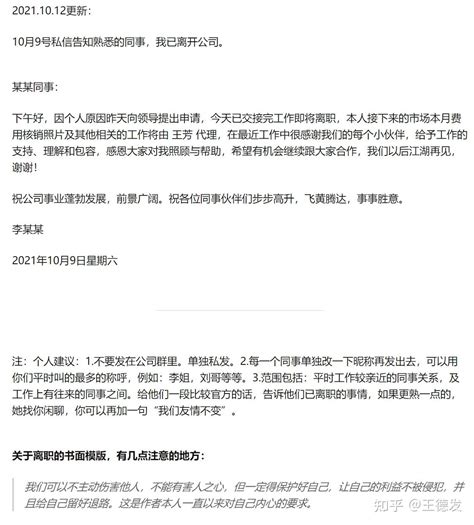 2021.10.12更新：

10月9号私信告知熟悉的同事，我已离开公司。

某某同事：

下午好，因个人原因昨天向领导提出申请，今天已交接完工作即将离职，本人接下来的市场本月费用核销照片及其他相关的工作将由 王芳 代理，在最近工作中很感谢我们的每个小伙伴，给予工作的支持、理解和包容，感恩大家对我照顾与帮助，希望有机会继续跟大家合作，我们以后江湖再见，谢谢！

祝公司事业蓬勃发展，前景广阔。祝各位同事伙伴们步步高升，飞黄腾达，事事胜意。

李某某

2021年10月9日星期六

注：个人建议：1.不要发在公司群里。单独私发。2.每一个同事单独改一下昵称再发出去，可以用你们平时叫的最多的称呼，例如：李姐，刘哥等等。3.范围包括：平时工作较亲近的同事关系，及工作上有往来的同事之间。给他们一段比较官方的话，告诉他们已离职的事情，如果更熟一点的，她找你闲聊，你可以再加一句“我们友情不变”。

关于离职的书面模版，有几点注意的地方：

我们可以不主动伤害他人，不能有害人之心，但一定得保护好自己，让自己的利益不被侵犯，并且给自己留好退路。这是作者本人一直以来对自己内心的要求。

知乎 @王德发